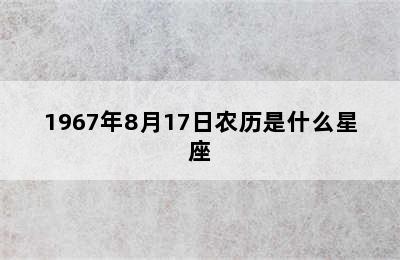 1967年8月17日农历是什么星座